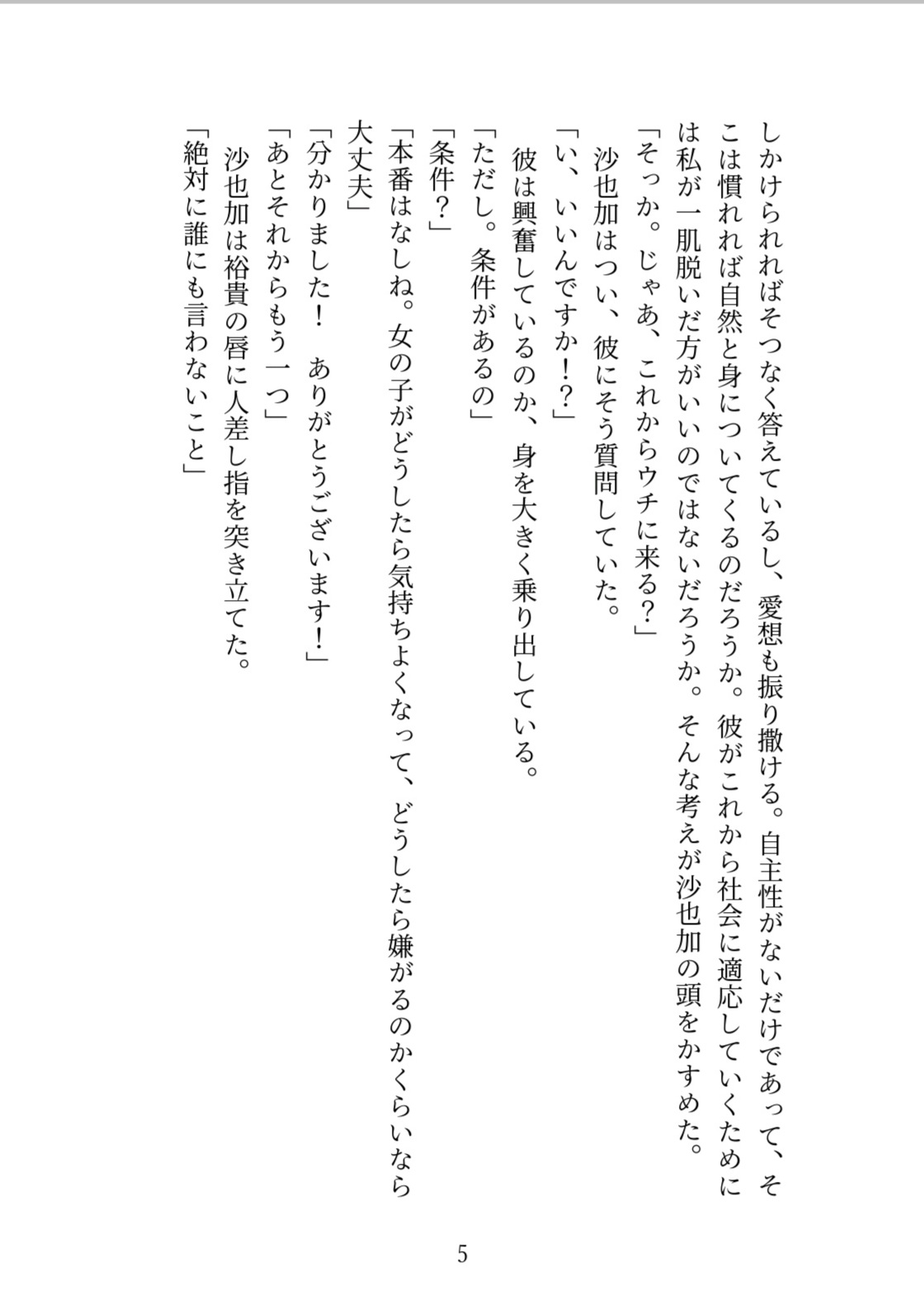 しかけられればそつなく答えているし、愛想も振り撒ける。自主性がないだけであって、そこは慣れれば自然と身についてくるのだろうか。彼がこれから社会に適応していくためには私が一肌脱いだ方がいいのではないだろうか。そんな考えが沙也加の頭をかすめた。

「そっか。じゃあ、これからウチに来る？」

沙也加はつい、彼にそう質問していた。

「い、いいんですか！？」

彼は興奮しているのか、身を大きく乗り出している。

「ただし。条件があるの」

「条件？」

「本番はなしね。女の子がどうしたら気持ちよくなって、どうしたら嫌がるのかくらいなら大丈夫」

「分かりました！　ありがとうございます！」

「あとそれからもう一つ」

沙也加は裕貴の唇に人差し指を突き立てた。

「絶対に誰にも言わないこと」

5